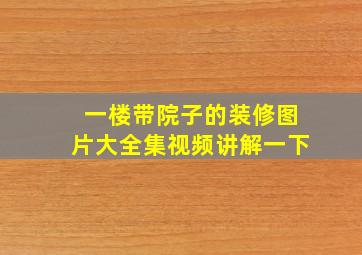 一楼带院子的装修图片大全集视频讲解一下